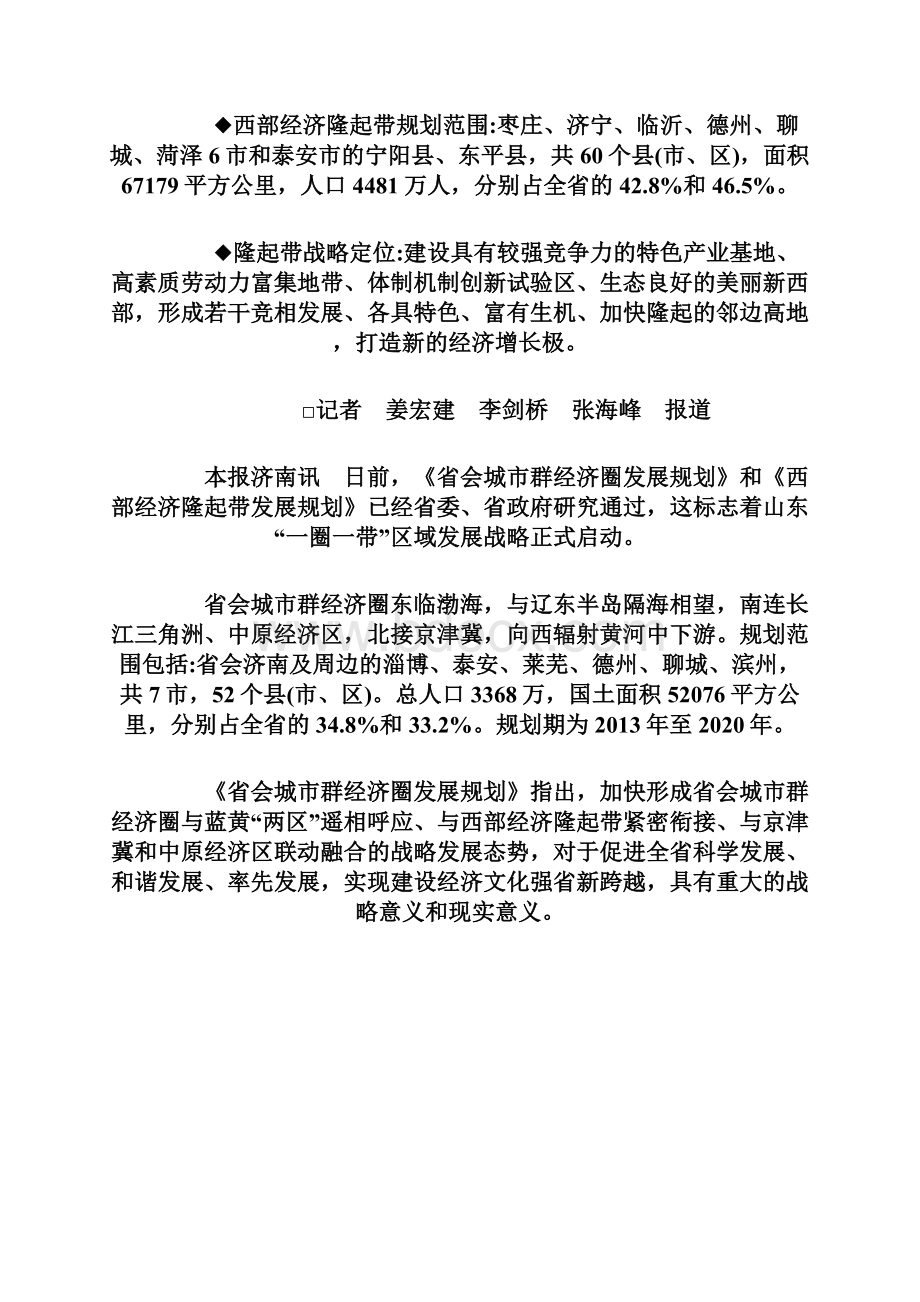 ◆西部经济隆起带规划范围:枣庄、济宁、临沂、德州、聊城、菏泽 6 市和泰安市的宁阳县、东平县，共 60 个县(市、区)，面积 67179 平方公里，人口 4481 万人，分别占全省的 42.8%和 46.5%。

◆隆起带战略定位:建设具有较强竞争力的特色产业基地、高素质劳动力富集地带、体制机制创新试验区、生态良好的美丽新西部，形成若干竞相发展、各具特色、富有生机、加快隆起的邻边高地，打造新的经济增长极。

□记者　姜宏建　李剑桥　张海峰　报道

本报济南讯　日前，《省会城市群经济圈发展规划》和《西部经济隆起带发展规划》已经省委、省政府研究通过，这标志着山东“一圈一带”区域发展战略正式启动。

省会城市群经济圈东临渤海，与辽东半岛隔海相望，南连长江三角洲、中原经济区，北接京津冀，向西辐射黄河中下游。规划范围包括:省会济南及周边的淄博、泰安、莱芜、德州、聊城、滨州，共 7 市，52 个县(市、区)。总人口 3368 万，国土面积 52076 平方公里，分别占全省的 34.8%和 33.2%。规划期为 2013 年至 2020 年。

《省会城市群经济圈发展规划》指出，加快形成省会城市群经济圈与蓝黄“两区”遥相呼应、与西部经济隆起带紧密衔接、与京津冀和中原经济区联动融合的战略发展态势，对于促进全省科学发展、和谐发展、率先发展，实现建设经济文化强省新跨越，具有重大的战略意义和现实意义。